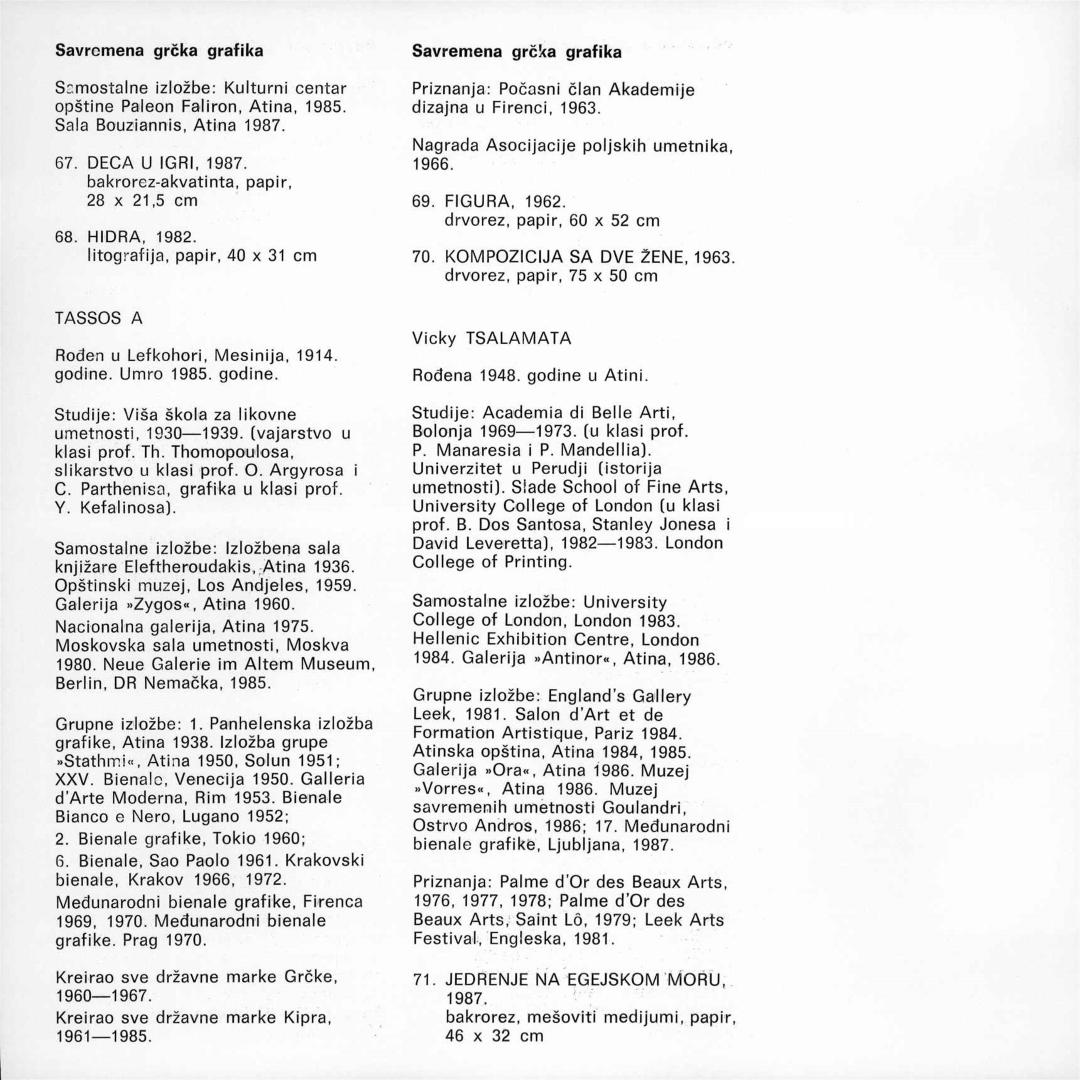 Savremena grčka grafika

Samostalne izložbe: Kulturni centar opštine Paleon Faliron, Atina, 1985. Sala Bouziannis, Atina 1987.

67. DECA U IGRI, 1987. bakrorez-akvatinta, papir, 28 x 21,5 cm

68. HIDRA, 1982. litografija, papir, 40 x 31 cm

TASSOS A

Rođen u Lefkohori, Mesinija, 1914. godine. Umro 1985. godine.

Studije: Viša škola za likovne umetnosti, 1930—1939. (vajarstvo u klasi prof. Th. Thomopoulosa, slikarstvo u klasi prof. O. Argyrosa i C. Parthenisa, grafika u klasi prof. Y. Kefalinosa).

Samostalne izložbe: Izložbena sala knjižare Eleftheroudakis, Atina 1936. Opštinski muzej, Los Andjeles, 1959. Galerija »Zygos«, Atina 1960. Nacionalna galerija, Atina 1975. Moskovska sala umetnosti, Moskva 1980. Neue Galerie im Altem Museum, Berlin, DR Nemačka, 1985.

Grupne izložbe: 1. Panhelenska izložba grafike, Atina 1938. Izložba grupe »Stathmi«, Atina 1950, Solun 1951; XXV. Bienale, Venecija 1950. Galleria d'Arte Moderna, Rim 1953. Bienale Bianco e Nero, Lugano 1952; 2. Bienale grafike, Tokio 1960; 6. Bienale, Sao Paolo 1961. Krakovski bienale, Krakov 1966, 1972. Međunarodni bienale grafike, Firenca 1969, 1970. Međunarodni bienale grafike. Prag 1970.

Kreirao sve državne marke Grčke, 1960—1967.
Kreirao sve državne marke Kipra, 1961—1985.

Savremena grčka grafika

Priznanja: Počasni član Akademije dizajna u Firenci, 1963.

Nagrada Asocijacije poljskih umetnika, 1966.

69. FIGURA, 1962. drvorez, papir, 60 x 52 cm

70. KOMPOZICIJA SA DVE ŽENE, 1963. drvorez, papir, 75 x 50 cm

Vicky TSALAMATA

Rođena 1948. godine u Atini.

Studije: Academia di Belle Arti, Bolonja 1969—1973. (u klasi prof. P. Manaresia i P. Mandellia). Univerzitet u Perudji (istorija umetnosti). Slade School of Fine Arts, University College of London (u klasi prof. B. Dos Santosa, Stanley Jonesa i David Leveretta), 1982—1983. London College of Printing.

Samostalne izložbe: University College of London, London 1983. Hellenic Exhibition Centre, London 1984. Galerija »Antinor«, Atina, 1986.

Grupne izložbe: England's Gallery Leek, 1981. Salon d'Art et de Formation Artistique, Pariz 1984. Atinska opština, Atina 1984, 1985. Galerija »Ora«, Atina 1986. Muzej »Vorres«, Atina 1986. Muzej savremenih umetnosti Goulandri, Ostrvo Andros, 1986; 17. Međunarodni bienale grafike, Ljubljana, 1987.

Priznanja: Palme d'Or des Beaux Arts, 1976, 1977, 1978; Palme d'Or des Beaux Arts, Saint Lô, 1979; Leek Arts Festival, Engleska, 1981.

71. JEDRENJE NA EGEJSKOM MORU, 1987. bakrorez, mešoviti medijumi, papir, 46 x 32 cm